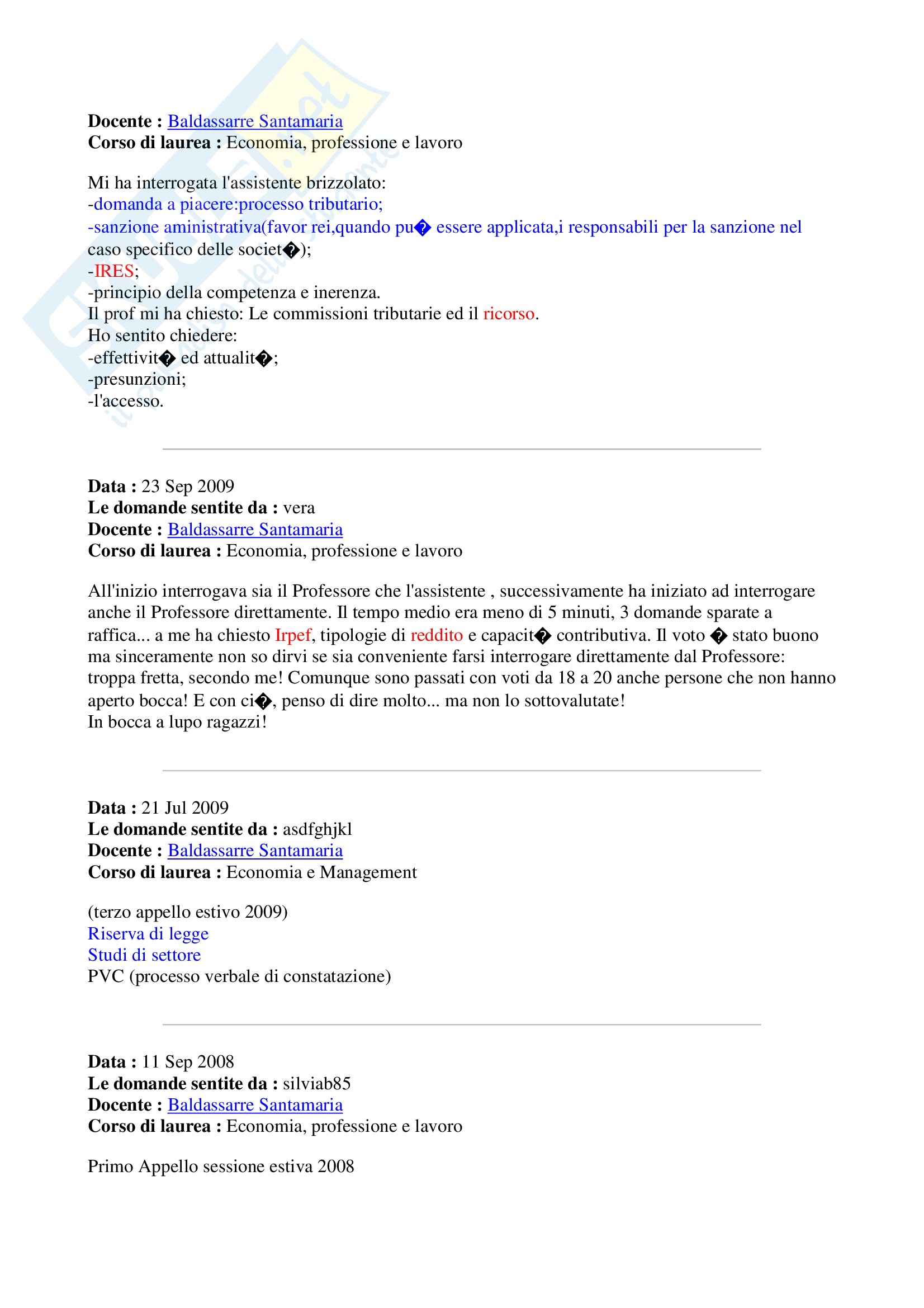 **Docente :** Baldassarre Santamaria
**Corso di laurea :** Economia, professione e lavoro

Mi ha interrogata l'assistente brizzolato:
-domanda a piacere:processo tributario;
-sanzione aministrativa(favor rei,quando pu� essere applicata,i responsabili per la sanzione nel caso specifico delle societ�);
-IRES;
-principio della competenza e inerenza.
Il prof mi ha chiesto: Le commissioni tributarie ed il ricorso.
Ho sentito chiedere:
-effettivit� ed attualit�;
-presunzioni;
-l'accesso.

**Data :** 23 Sep 2009
**Le domande sentite da :** vera
**Docente :** Baldassarre Santamaria
**Corso di laurea :** Economia, professione e lavoro

All'inizio interrogava sia il Professore che l'assistente , successivamente ha iniziato ad interrogare anche il Professore direttamente. Il tempo medio era meno di 5 minuti, 3 domande sparate a raffica... a me ha chiesto Irpef, tipologie di reddito e capacit� contributiva. Il voto � stato buono ma sinceramente non so dirvi se sia conveniente farsi interrogare direttamente dal Professore: troppa fretta, secondo me! Comunque sono passati con voti da 18 a 20 anche persone che non hanno aperto bocca! E con ci�, penso di dire molto... ma non lo sottovalutate!
In bocca a lupo ragazzi!

**Data :** 21 Jul 2009
**Le domande sentite da :** asdfghjkl
**Docente :** Baldassarre Santamaria
**Corso di laurea :** Economia e Management

(terzo appello estivo 2009)
Riserva di legge
Studi di settore
PVC (processo verbale di constatazione)

**Data :** 11 Sep 2008
**Le domande sentite da :** silviab85
**Docente :** Baldassarre Santamaria
**Corso di laurea :** Economia, professione e lavoro

Primo Appello sessione estiva 2008